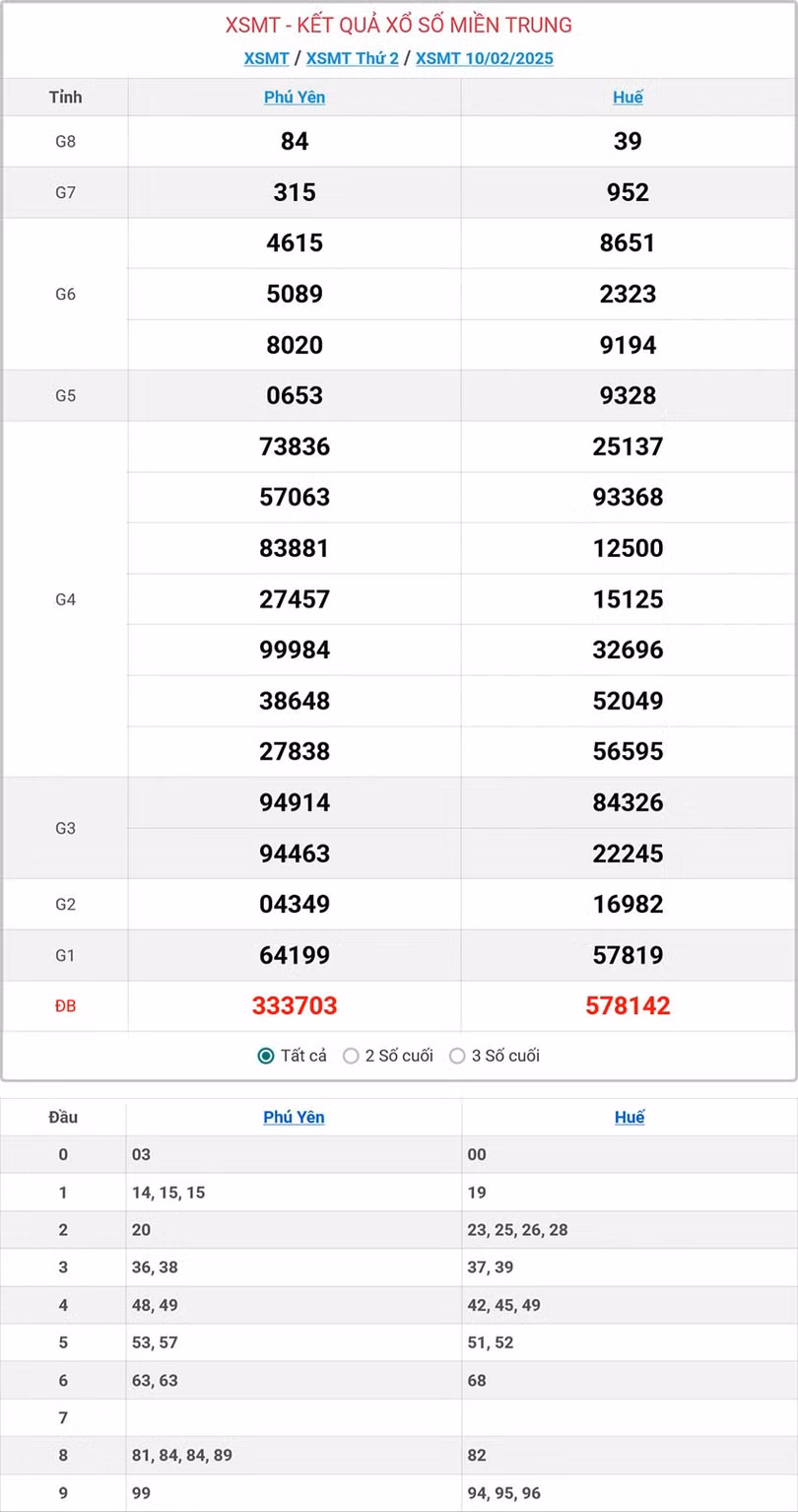 XSMT - KẾT QUẢ XỔ SỐ MIỀN TRUNG

XSMT / XSMT Thứ 2 / XSMT 10/02/2025

| Tỉnh | Phú Yên | Huế |
|---|---|---|
| G8 | 84 | 39 |
| G7 | 315 | 952 |
| G6 | 4615 | 8651 |
| | 5089 | 2323 |
| | 8020 | 9194 |
| G5 | 0653 | 9328 |
| G4 | 73836 | 25137 |
| | 57063 | 93368 |
| | 83881 | 12500 |
| | 27457 | 15125 |
| | 99984 | 32696 |
| | 38648 | 52049 |
| | 27838 | 56595 |
| G3 | 94914 | 84326 |
| | 94463 | 22245 |
| G2 | 04349 | 16982 |
| G1 | 64199 | 57819 |
| ĐB | 333703 | 578142 |

Tất cả 2 Số cuối 3 Số cuối

| Đầu | Phú Yên | Huế |
|---|---|---|
| 0 | 03 | 00 |
| 1 | 14, 15, 15 | 19 |
| 2 | 20 | 23, 25, 26, 28 |
| 3 | 36, 38 | 37, 39 |
| 4 | 48, 49 | 42, 45, 49 |
| 5 | 53, 57 | 51, 52 |
| 6 | 63, 63 | 68 |
| 7 | | |
| 8 | 81, 84, 84, 89 | 82 |
| 9 | 99 | 94, 95, 96 |